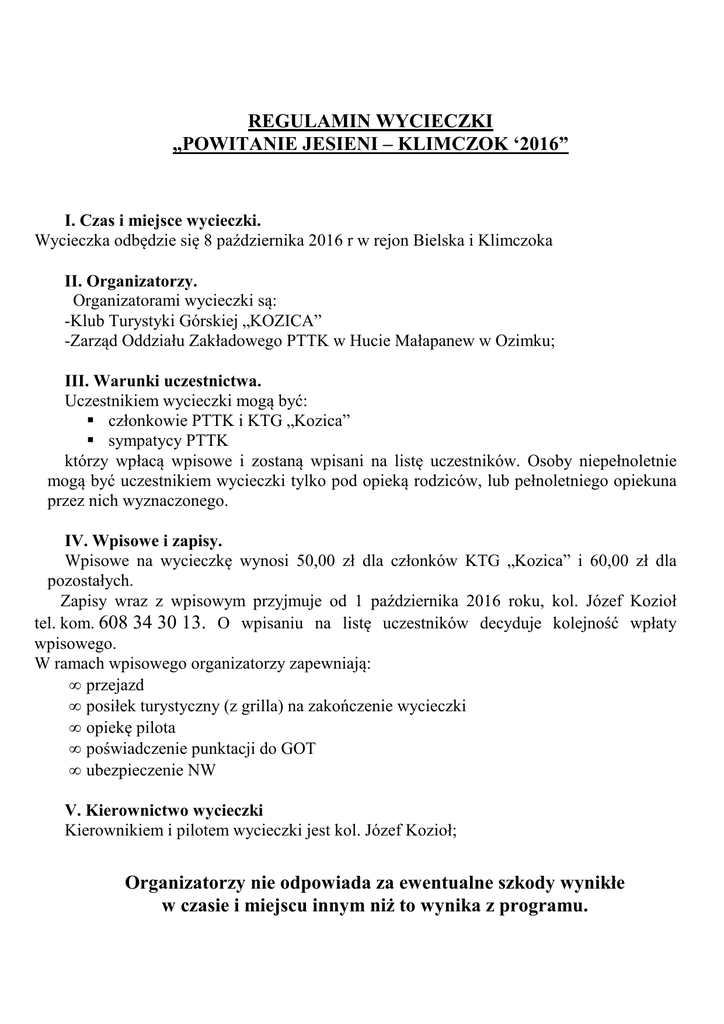 REGULAMIN WYCIECZKI
„POWITANIE JESIENI – KLIMCZOK ‘2016”

I. Czas i miejsce wycieczki.
Wycieczka odbędzie się 8 października 2016 r w rejon Bielska i Klimczoka

II. Organizatorzy.
Organizatorami wycieczki są:
-Klub Turystyki Górskiej „KOZICA”
-Zarząd Oddziału Zakładowego PTTK w Hucie Małapanew w Ozimku;

III. Warunki uczestnictwa.
Uczestnikiem wycieczki mogą być:
▪ członkowie PTTK i KTG „Kozica”
▪ sympatycy PTTK
którzy wpłacą wpisowe i zostaną wpisani na listę uczestników. Osoby niepełnoletnie mogą być uczestnikiem wycieczki tylko pod opieką rodziców, lub pełnoletniego opiekuna przez nich wyznaczonego.

IV. Wpisowe i zapisy.
Wpisowe na wycieczkę wynosi 50,00 zł dla członków KTG „Kozica” i 60,00 zł dla pozostałych.
Zapisy wraz z wpisowym przyjmuje od 1 października 2016 roku, kol. Józef Kozioł tel. kom. 608 34 30 13. O wpisaniu na listę uczestników decyduje kolejność wpłaty wpisowego.
W ramach wpisowego organizatorzy zapewniają:
∞ przejazd
∞ posiłek turystyczny (z grilla) na zakończenie wycieczki
∞ opiekę pilota
∞ poświadczenie punktacji do GOT
∞ ubezpieczenie NW

V. Kierownictwo wycieczki
Kierownikiem i pilotem wycieczki jest kol. Józef Kozioł;

Organizatorzy nie odpowiada za ewentualne szkody wynikłe w czasie i miejscu innym niż to wynika z programu.